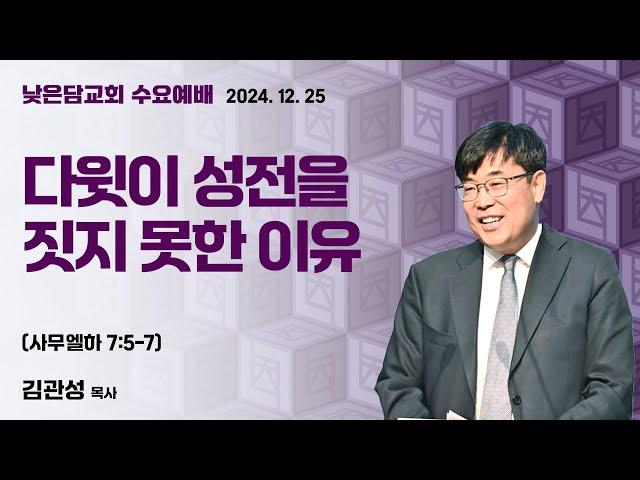 낮은담교회 수요예배 2024. 12. 25

다윗이 성전을 짓지 못한 이유

(사무엘하 7:5-7)

김관성 목사